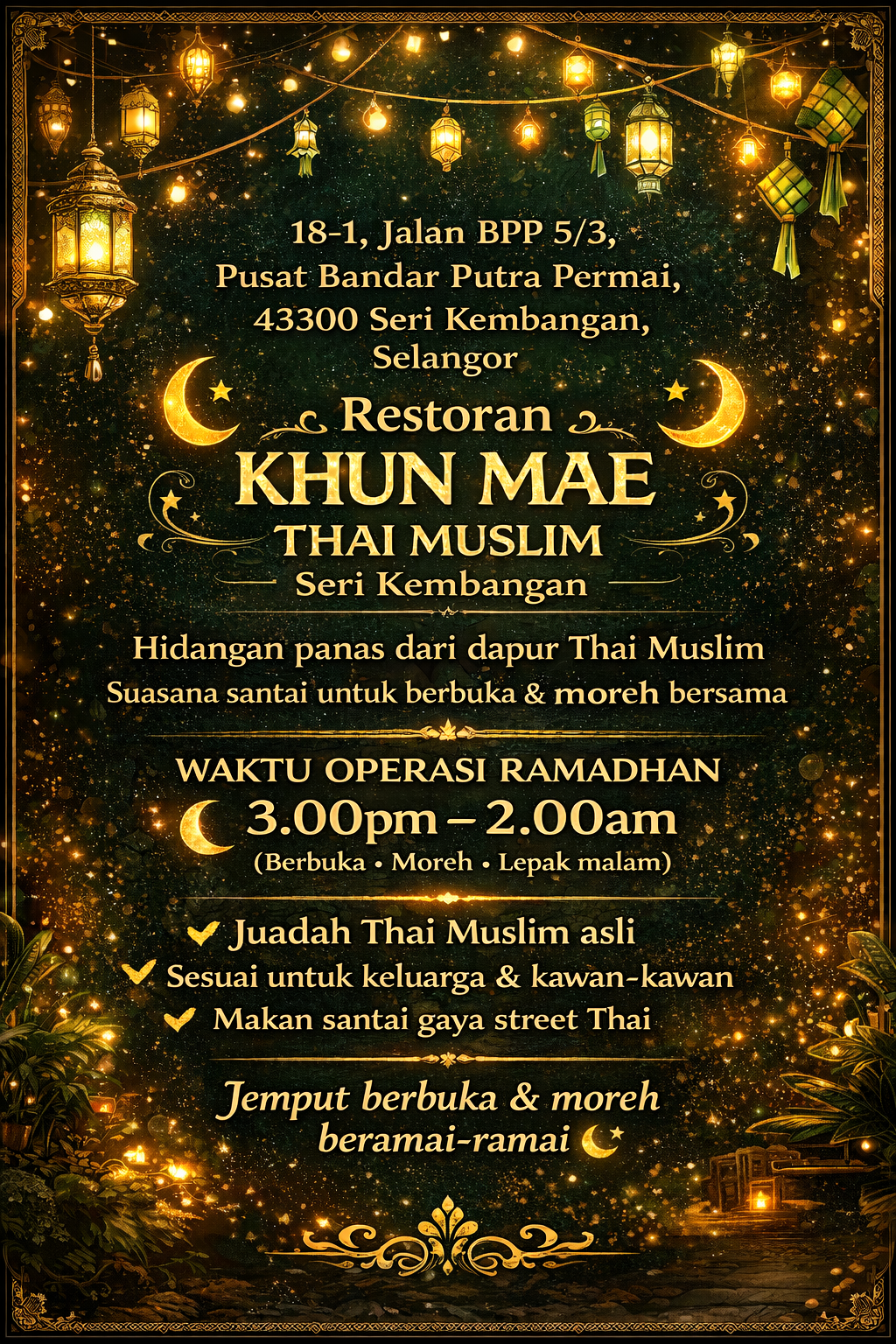 18-1, Jalan BPP 5/3,
Pusat Bandar Putra Permai,
43300 Seri Kembangan,
Selangor

Restoran
KHUN MAE
THAI MUSLIM
Seri Kembangan

Hidangan panas dari dapur Thai Muslim
Suasana santai untuk berbuka & moreh bersama

WAKTU OPERASI RAMADHAN
3.00pm – 2.00am
(Berbuka • Moreh • Lepak malam)

Juadah Thai Muslim asli
Sesuai untuk keluarga & kawan-kawan
Makan santai gaya street Thai

Jemput berbuka & moreh beramai-ramai